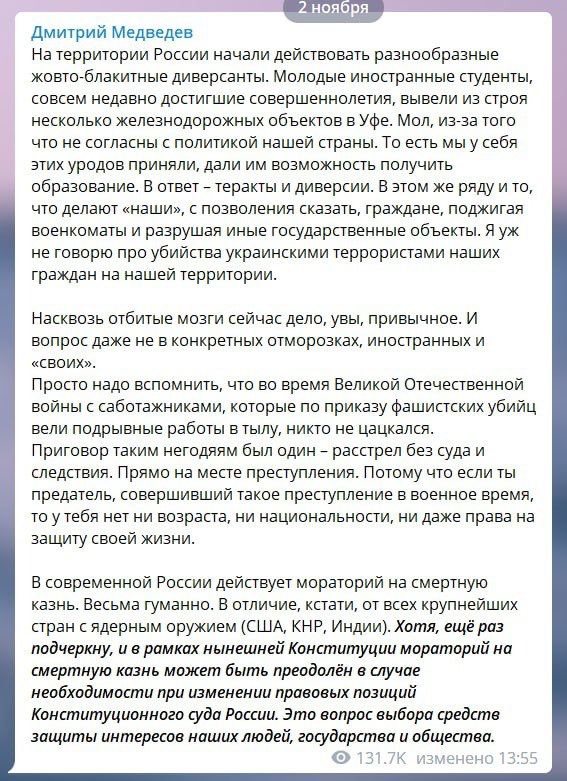 2 ноября

Дмитрий Медведев

На территории России начали действовать разнообразные жовто-блакитные диверсанты. Молодые иностранные студенты, совсем недавно достигшие совершеннолетия, вывели из строя несколько железнодорожных объектов в Уфе. Мол, из-за того что не согласны с политикой нашей страны. То есть мы у себя этих уродов приняли, дали им возможность получить образование. В ответ – теракты и диверсии. В этом же ряду и то, что делают «наши», с позволения сказать, граждане, поджигая военкоматы и разрушая иные государственные объекты. Я уж не говорю про убийства украинскими террористами наших граждан на нашей территории.

Насквозь отбитые мозги сейчас дело, увы, привычное. И вопрос даже не в конкретных отморозках, иностранных и «своих».
Просто надо вспомнить, что во время Великой Отечественной войны с саботажниками, которые по приказу фашистских убийц вели подрывные работы в тылу, никто не цацкался.
Приговор таким негодяям был один – расстрел без суда и следствия. Прямо на месте преступления. Потому что если ты предатель, совершивший такое преступление в военное время, то у тебя нет ни возраста, ни национальности, ни даже права на защиту своей жизни.

В современной России действует мораторий на смертную казнь. Весьма гуманно. В отличие, кстати, от всех крупнейших стран с ядерным оружием (США, КНР, Индии). Хотя, ещё раз подчеркну, и в рамках нынешней Конституции мораторий на смертную казнь может быть преодолён в случае необходимости при изменении правовых позиций Конституционного суда России. Это вопрос выбора средств защиты интересов наших людей, государства и общества.

131.7K изменено 13:55